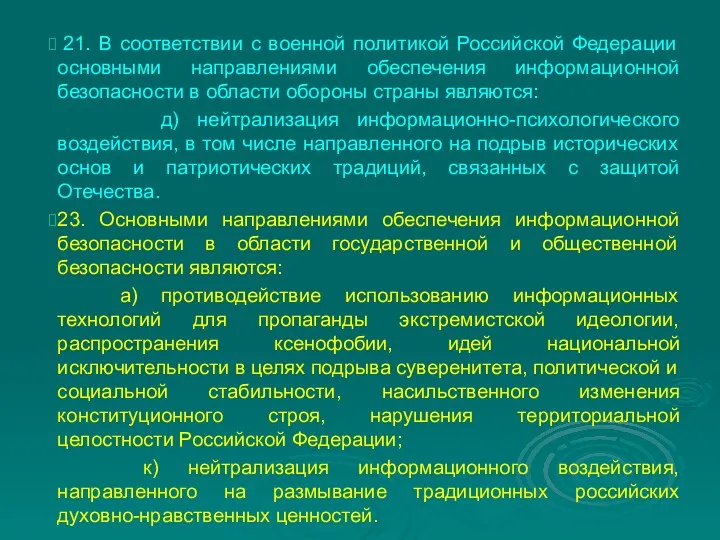 21. В соответствии с военной политикой Российской Федерации основными направлениями обеспечения информационной безопасности в области обороны страны являются:

д) нейтрализация информационно-психологического воздействия, в том числе направленного на подрыв исторических основ и патриотических традиций, связанных с защитой Отечества.

23. Основными направлениями обеспечения информационной безопасности в области государственной и общественной безопасности являются:

а) противодействие использованию информационных технологий для пропаганды экстремистской идеологии, распространения ксенофобии, идей национальной исключительности в целях подрыва суверенитета, политической и социальной стабильности, насильственного изменения конституционного строя, нарушения территориальной целостности Российской Федерации;

к) нейтрализация информационного воздействия, направленного на размывание традиционных российских духовно-нравственных ценностей.